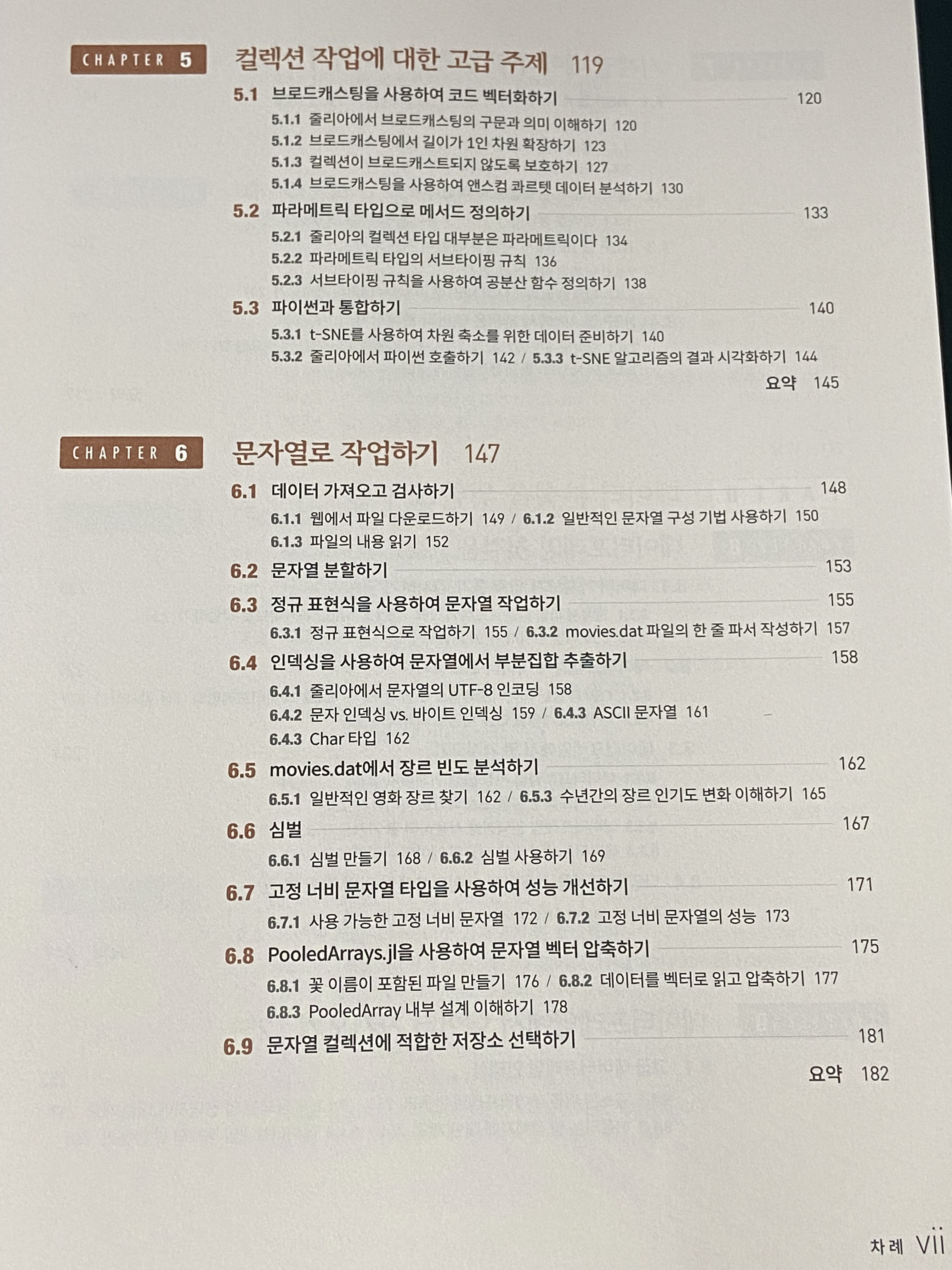 CHAPTER 5 컬렉션 작업에 대한 고급 주제 119

5.1 브로드캐스팅을 사용하여 코드 벡터화하기 120

5.1.1 줄리아에서 브로드캐스팅의 구문과 의미 이해하기 120
5.1.2 브로드캐스팅에서 길이가 1인 차원 확장하기 123
5.1.3 컬렉션이 브로드캐스트되지 않도록 보호하기 127
5.1.4 브로드캐스팅을 사용하여 앤스컴 콰르텟 데이터 분석하기 130

5.2 파라메트릭 타입으로 메서드 정의하기 133

5.2.1 줄리아의 컬렉션 타입 대부분은 파라메트릭이다 134
5.2.2 파라메트릭 타입의 서브타이핑 규칙 136
5.2.3 서브타이핑 규칙을 사용하여 공분산 함수 정의하기 138

5.3 파이썬과 통합하기 140

5.3.1 t-SNE를 사용하여 차원 축소를 위한 데이터 준비하기 140
5.3.2 줄리아에서 파이썬 호출하기 142 / 5.3.3 t-SNE 알고리즘의 결과 시각화하기 144

요약 145

CHAPTER 6 문자열로 작업하기 147

6.1 데이터 가져오고 검사하기 148

6.1.1 웹에서 파일 다운로드하기 149 / 6.1.2 일반적인 문자열 구성 기법 사용하기 150
6.1.3 파일의 내용 읽기 152

6.2 문자열 분할하기 153

6.3 정규 표현식을 사용하여 문자열 작업하기 155

6.3.1 정규 표현식으로 작업하기 155 / 6.3.2 movies.dat 파일의 한 줄 파서 작성하기 157

6.4 인덱싱을 사용하여 문자열에서 부분집합 추출하기 158

6.4.1 줄리아에서 문자열의 UTF-8 인코딩 158
6.4.2 문자 인덱싱 vs. 바이트 인덱싱 159 / 6.4.3 ASCII 문자열 161
6.4.3 Char 타입 162

6.5 movies.dat에서 장르 빈도 분석하기 162

6.5.1 일반적인 영화 장르 찾기 162 / 6.5.3 수년간의 장르 인기도 변화 이해하기 165

6.6 심벌 167

6.6.1 심벌 만들기 168 / 6.6.2 심벌 사용하기 169

6.7 고정 너비 문자열 타입을 사용하여 성능 개선하기 171

6.7.1 사용 가능한 고정 너비 문자열 172 / 6.7.2 고정 너비 문자열의 성능 173

6.8 PooledArrays.jl을 사용하여 문자열 벡터 압축하기 175

6.8.1 꽃 이름이 포함된 파일 만들기 176 / 6.8.2 데이터를 벡터로 읽고 압축하기 177
6.8.3 PooledArray 내부 설계 이해하기 178

6.9 문자열 컬렉션에 적합한 저장소 선택하기 181

요약 182

차례 vii